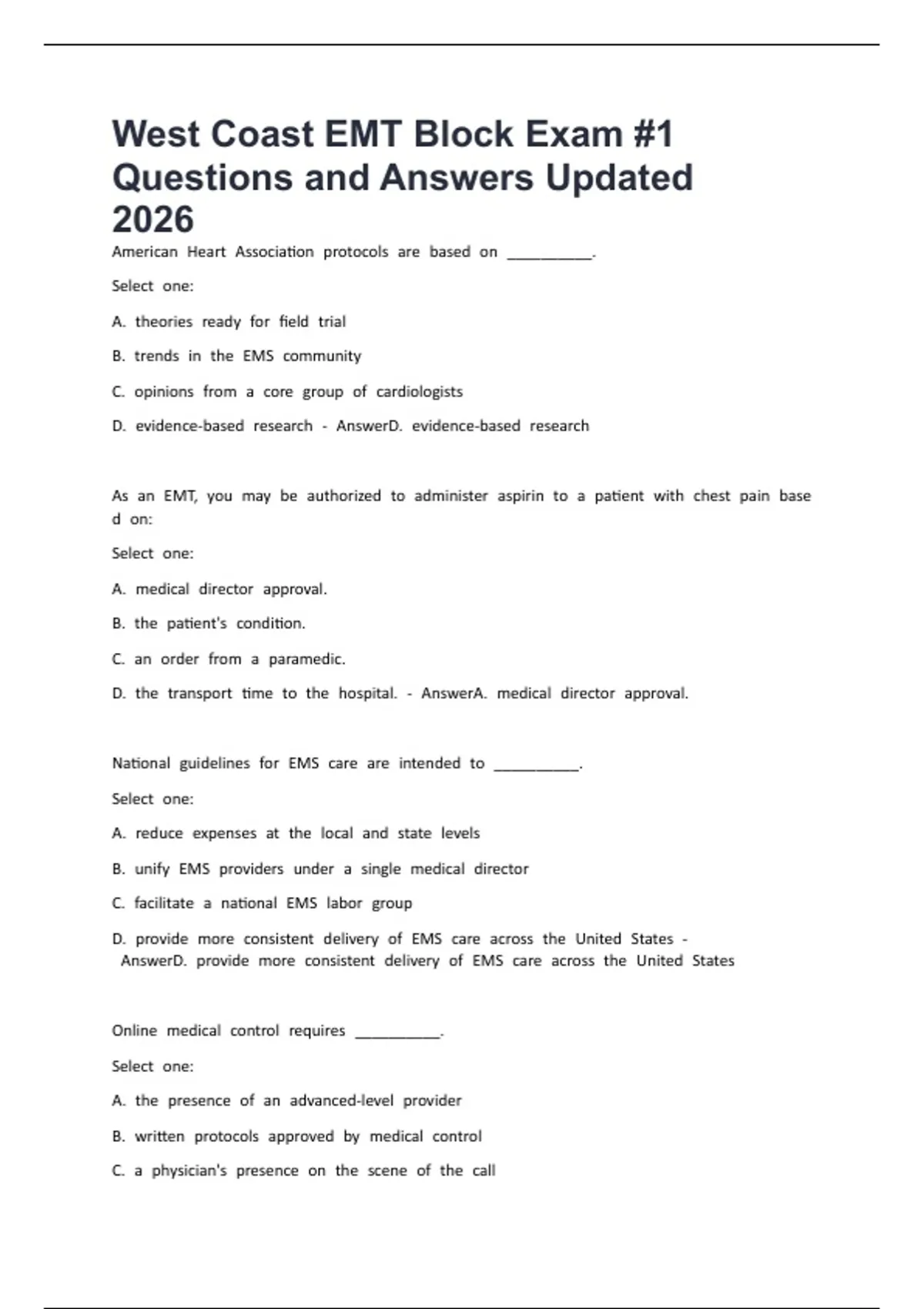 West Coast EMT Block Exam #1 Questions and Answers Updated 2026

American Heart Association protocols are based on __________.

Select one:

A. theories ready for field trial

B. trends in the EMS community

C. opinions from a core group of cardiologists

D. evidence-based research - AnswerD. evidence-based research

As an EMT, you may be authorized to administer aspirin to a patient with chest pain base d on:

Select one:

A. medical director approval.

B. the patient's condition.

C. an order from a paramedic.

D. the transport time to the hospital. - AnswerA. medical director approval.

National guidelines for EMS care are intended to __________.

Select one:

A. reduce expenses at the local and state levels

B. unify EMS providers under a single medical director

C. facilitate a national EMS labor group

D. provide more consistent delivery of EMS care across the United States - AnswerD. provide more consistent delivery of EMS care across the United States

Online medical control requires __________.

Select one:

A. the presence of an advanced-level provider

B. written protocols approved by medical control

C. a physician's presence on the scene of the call